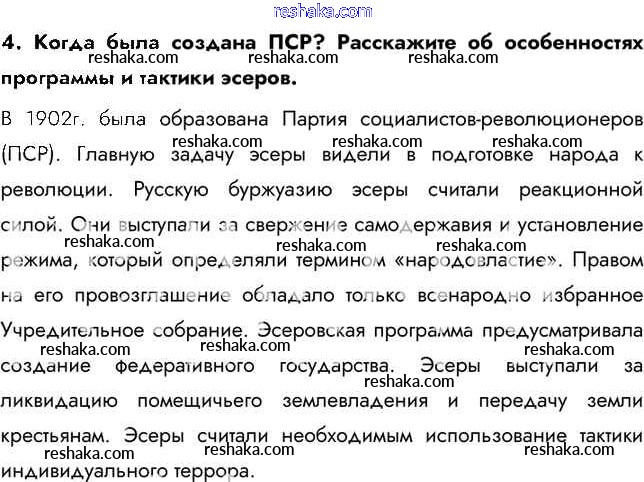 reshaka.com

4. Когда была создана ПСР? Расскажите об особенностях программы и тактики эсеров.

reshaka.com reshaka.com reshaka.com

В 1902г. была образована Партия социалистов-революционеров (ПСР). Главную задачу эсеры видели в подготовке народа к революции. Русскую буржуазию эсеры считали реакционной силой. Они выступали за свержение самодержавия и установление режима, который определяли термином «народовластие». Правом на его провозглашение обладало только всенародно избранное Учредительное собрание. Эсеровская программа предусматривала создание федеративного государства. Эсеры выступали за ликвидацию помещичьего землевладения и передачу земли крестьянам. Эсеры считали необходимым использование тактики индивидуального террора.

reshaka.com reshaka.com reshaka.com reshaka.com reshaka.com reshaka.com reshaka.com reshaka.com reshaka.com reshaka.com reshaka.com reshaka.com reshaka.com